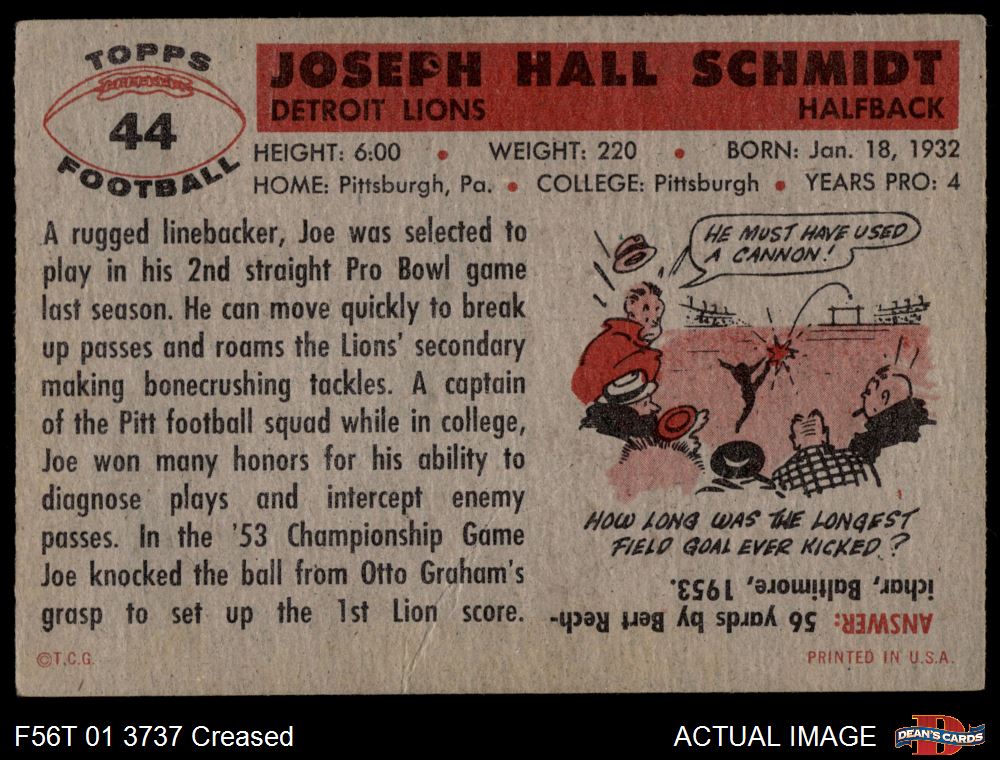 TOPPS
44
FOOTBALL

JOSEPH HALL SCHMIDT
DETROIT LIONS HALFBACK

HEIGHT: 6:00 • WEIGHT: 220 • BORN: Jan. 18, 1932
HOME: Pittsburgh, Pa. • COLLEGE: Pittsburgh • YEARS PRO: 4

A rugged linebacker, Joe was selected to play in his 2nd straight Pro Bowl game last season. He can move quickly to break up passes and roams the Lions' secondary making bonecrushing tackles. A captain of the Pitt football squad while in college, Joe won many honors for his ability to diagnose plays and intercept enemy passes. In the '53 Championship Game Joe knocked the ball from Otto Graham's grasp to set up the 1st Lion score.

HE MUST HAVE USED A CANNON!

HOW LONG WAS THE LONGEST FIELD GOAL EVER KICKED?

ANSWER: 56 yards by Bert Rechichar, Baltimore, 1953.

©T.C.G.
PRINTED IN U.S.A.

F56T 01 3737 Creased
ACTUAL IMAGE
DEAN'S CARDS